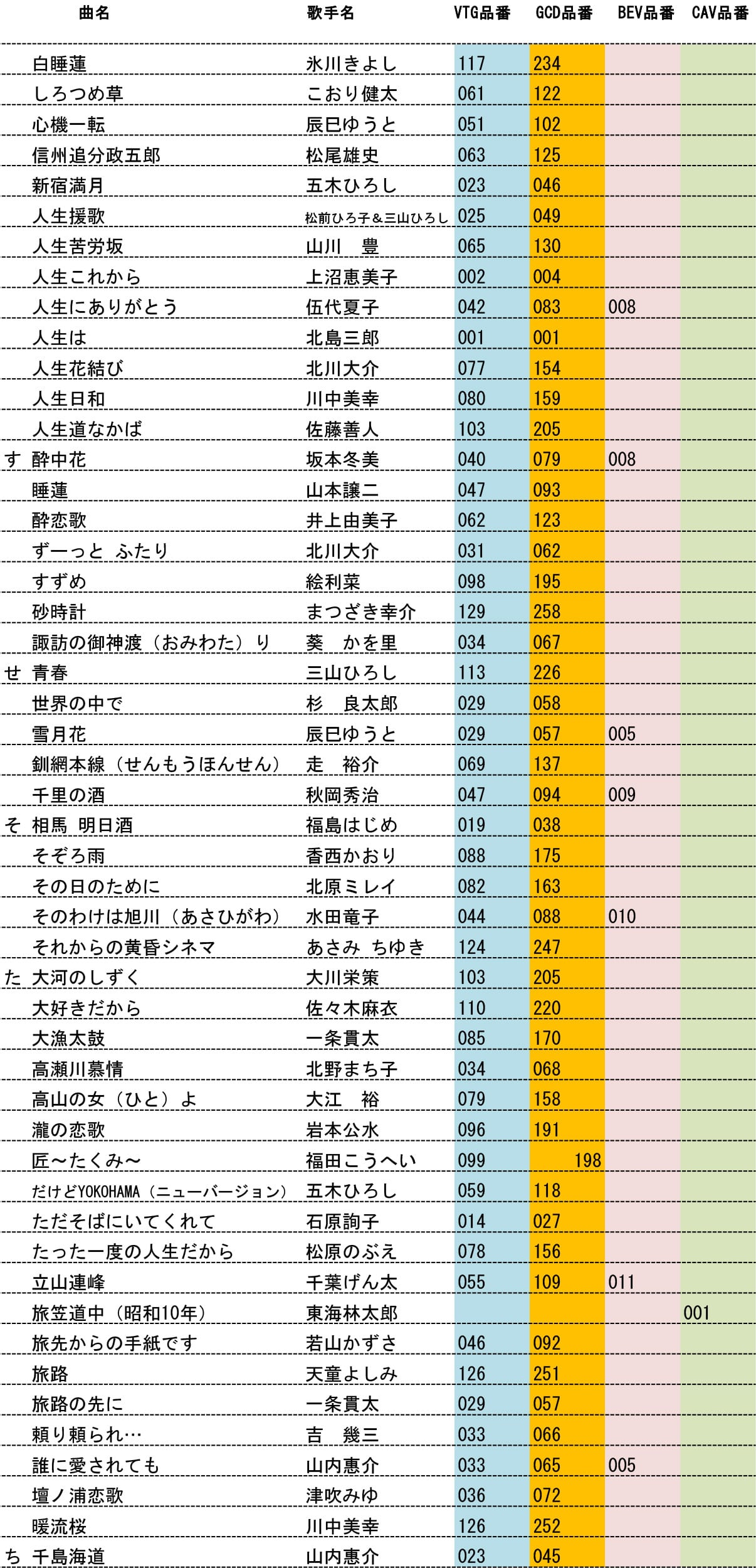 | | 曲名 | 歌手名 | VTG品番 | GCD品番 | BEV品番 | CAV品番 |
|---|---|---|---|---|---|---|
| | 白睡蓮 | 氷川きよし | 117 | 234 | | |
| | しろつめ草 | こおり健太 | 061 | 122 | | |
| | 心機一転 | 辰巳ゆうと | 051 | 102 | | |
| | 信州追分政五郎 | 松尾雄史 | 063 | 125 | | |
| | 新宿満月 | 五木ひろし | 023 | 046 | | |
| | 人生援歌 | 松前ひろ子＆三山ひろし | 025 | 049 | | |
| | 人生苦労坂 | 山川　豊 | 065 | 130 | | |
| | 人生これから | 上沼恵美子 | 002 | 004 | | |
| | 人生にありがとう | 伍代夏子 | 042 | 083 | 008 | |
| | 人生は | 北島三郎 | 001 | 001 | | |
| | 人生花結び | 北川大介 | 077 | 154 | | |
| | 人生日和 | 川中美幸 | 080 | 159 | | |
| | 人生道なかば | 佐藤善人 | 103 | 205 | | |
| す | 酔中花 | 坂本冬美 | 040 | 079 | 008 | |
| | 睡蓮 | 山本譲二 | 047 | 093 | | |
| | 酔恋歌 | 井上由美子 | 062 | 123 | | |
| | ずーっと ふたり | 北川大介 | 031 | 062 | | |
| | すずめ | 絵利菜 | 098 | 195 | | |
| | 砂時計 | まつざき幸介 | 129 | 258 | | |
| | 諏訪の御神渡（おみわた）り | 葵　かを里 | 034 | 067 | | |
| せ | 青春 | 三山ひろし | 113 | 226 | | |
| | 世界の中で | 杉　良太郎 | 029 | 058 | | |
| | 雪月花 | 辰巳ゆうと | 029 | 057 | 005 | |
| | 釧網本線（せんもうほんせん） | 走　裕介 | 069 | 137 | | |
| | 千里の酒 | 秋岡秀治 | 047 | 094 | 009 | |
| そ | 相馬 明日酒 | 福島はじめ | 019 | 038 | | |
| | そぞろ雨 | 香西かおり | 088 | 175 | | |
| | その日のために | 北原ミレイ | 082 | 163 | | |
| | そのわけは旭川（あさひがわ） | 水田竜子 | 044 | 088 | 010 | |
| | それからの黄昏シネマ | あさみ ちゆき | 124 | 247 | | |
| た | 大河のしずく | 大川栄策 | 103 | 205 | | |
| | 大好きだから | 佐々木麻衣 | 110 | 220 | | |
| | 大漁太鼓 | 一条貫太 | 085 | 170 | | |
| | 高瀬川慕情 | 北野まち子 | 034 | 068 | | |
| | 高山の女（ひと）よ | 大江　裕 | 079 | 158 | | |
| | 瀧の恋歌 | 岩本公水 | 096 | 191 | | |
| | 匠～たくみ～ | 福田こうへい | 099 | 198 | | |
| | だけどYOKOHAMA（ニューバージョン） | 五木ひろし | 059 | 118 | | |
| | ただそばにいてくれて | 石原詢子 | 014 | 027 | | |
| | たった一度の人生だから | 松原のぶえ | 078 | 156 | | |
| | 立山連峰 | 千葉げん太 | 055 | 109 | 011 | |
| | 旅笠道中（昭和10年） | 東海林太郎 | | | | 001 |
| | 旅先からの手紙です | 若山かずさ | 046 | 092 | | |
| | 旅路 | 天童よしみ | 126 | 251 | | |
| | 旅路の先に | 一条貫太 | 029 | 057 | | |
| | 頼り頼られ… | 吉　幾三 | 033 | 066 | | |
| | 誰に愛されても | 山内惠介 | 033 | 065 | 005 | |
| | 壇ノ浦恋歌 | 津吹みゆ | 036 | 072 | | |
| | 暖流桜 | 川中美幸 | 126 | 252 | | |
| ち | 千島海道 | 山内惠介 | 023 | 045 | | |